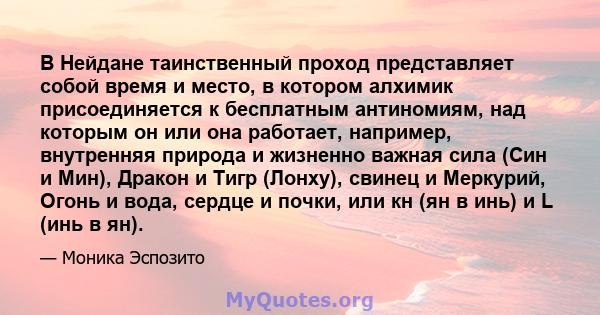 В Нейдане таинственный проход представляет собой время и место, в котором алхимик присоединяется к бесплатным антиномиям, над которым он или она работает, например, внутренняя природа и жизненно важная сила (Син и Мин), Дракон и Тигр (Лонху), свинец и Меркурий, Огонь и вода, сердце и почки, или кн (ян в инь) и L (инь в ян).

— Моника Эспозито

MyQuotes.org